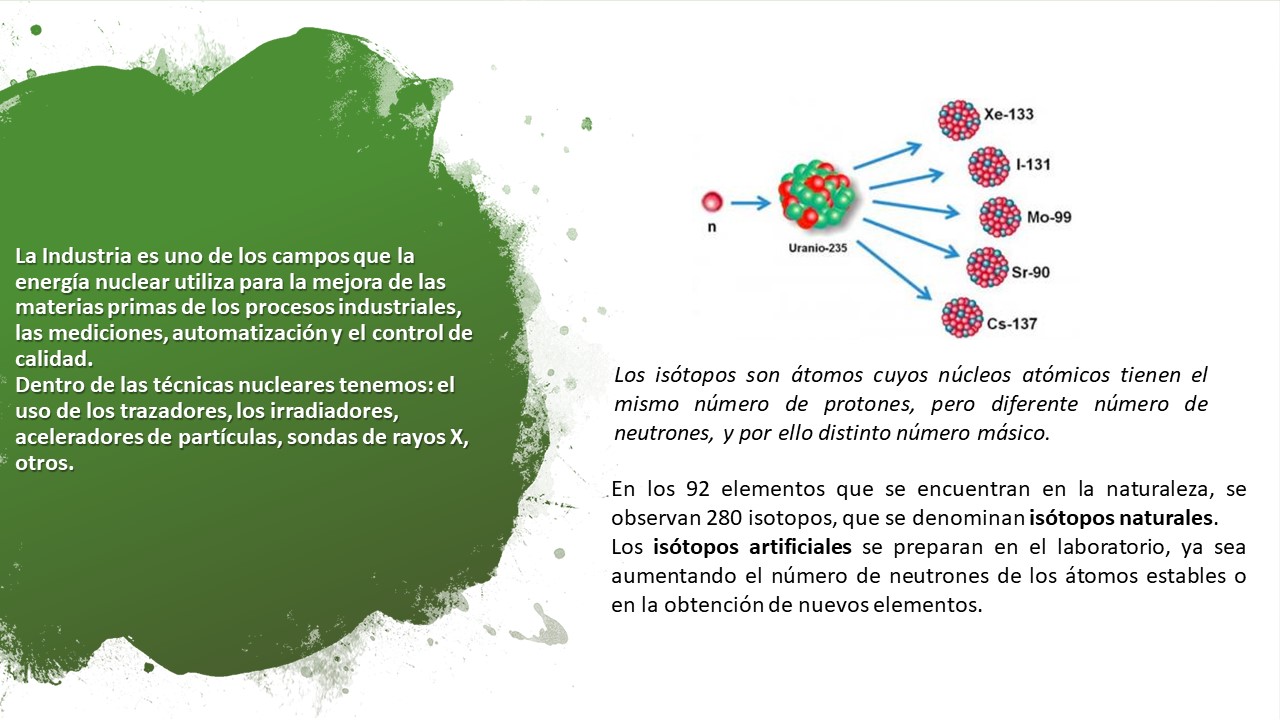 La Industria es uno de los campos que la energía nuclear utiliza para la mejora de las materias primas de los procesos industriales, las mediciones, automatización y el control de calidad.
Dentro de las técnicas nucleares tenemos: el uso de los trazadores, los irradiadores, aceleradores de partículas, sondas de rayos X, otros.

n

Uranio-235

Xe-133

I-131

Mo-99

Sr-90

Cs-137

Los isótopos son átomos cuyos núcleos atómicos tienen el mismo número de protones, pero diferente número de neutrones, y por ello distinto número másico.

En los 92 elementos que se encuentran en la naturaleza, se observan 280 isotopos, que se denominan isótopos naturales.
Los isótopos artificiales se preparan en el laboratorio, ya sea aumentando el número de neutrones de los átomos estables o en la obtención de nuevos elementos.